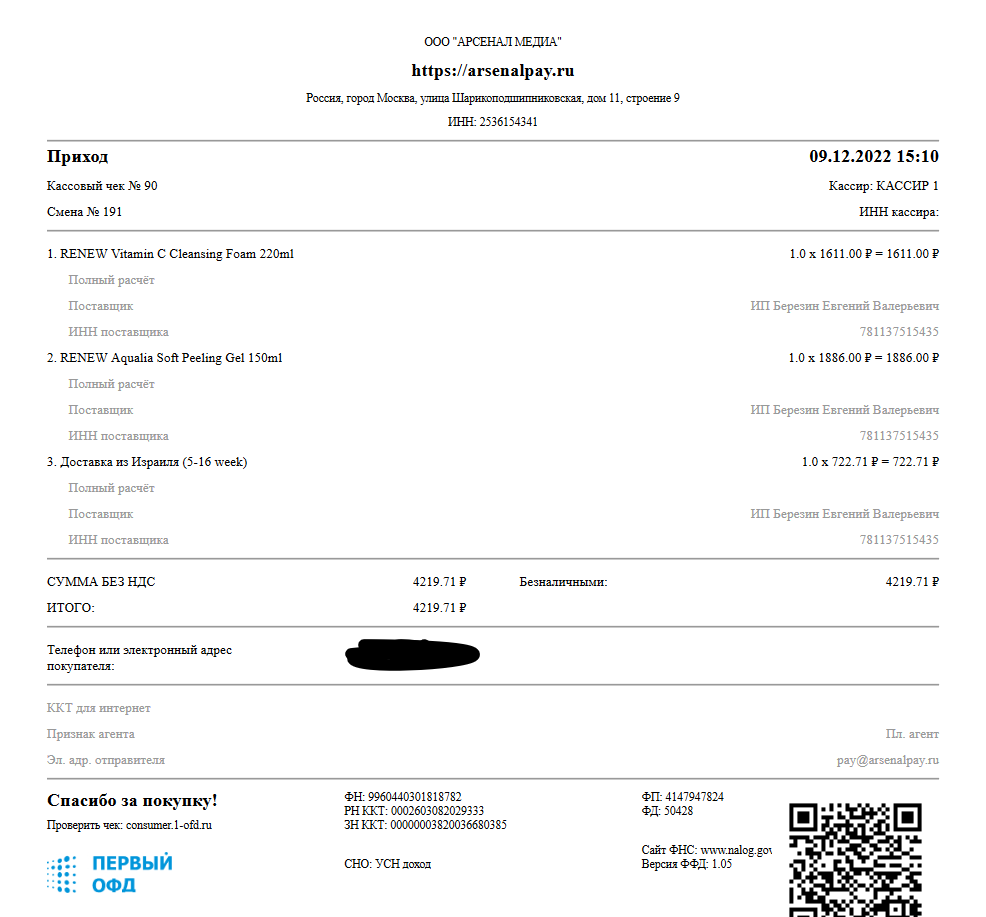 ООО "АРСЕНАЛ МЕДИА"

https://arsenalpay.ru

Россия, город Москва, улица Шарикоподшипниковская, дом 11, строение 9

ИНН: 2536154341

Приход

09.12.2022 15:10

Кассовый чек № 90

Кассир: КАССИР 1

Смена № 191

ИНН кассира:

1. RENEW Vitamin C Cleansing Foam 220ml

1.0 x 1611.00 ₽ = 1611.00 ₽

Полный расчёт

Поставщик

ИП Березин Евгений Валерьевич

ИНН поставщика

781137515435

2. RENEW Aqualia Soft Peeling Gel 150ml

1.0 x 1886.00 ₽ = 1886.00 ₽

Полный расчёт

Поставщик

ИП Березин Евгений Валерьевич

ИНН поставщика

781137515435

3. Доставка из Израиля (5-16 week)

1.0 x 722.71 ₽ = 722.71 ₽

Полный расчёт

Поставщик

ИП Березин Евгений Валерьевич

ИНН поставщика

781137515435

СУММА БЕЗ НДС 4219.71 ₽

Безналичными: 4219.71 ₽

ИТОГО: 4219.71 ₽

Телефон или электронный адрес покупателя:

ККТ для интернет

Признак агента

Пл. агент

Эл. адр. отправителя

pay@arsenalpay.ru

Спасибо за покупку!

Проверить чек: consumer.1-ofd.ru

ПЕРВЫЙ ОФД

ФН: 9960440301818782
РН ККТ: 0002603082029333
ЗН ККТ: 00000003820036680385

СНО: УСН доход

ФП: 4147947824
ФД: 50428

Сайт ФНС: www.nalog.gov
Версия ФФД: 1.05